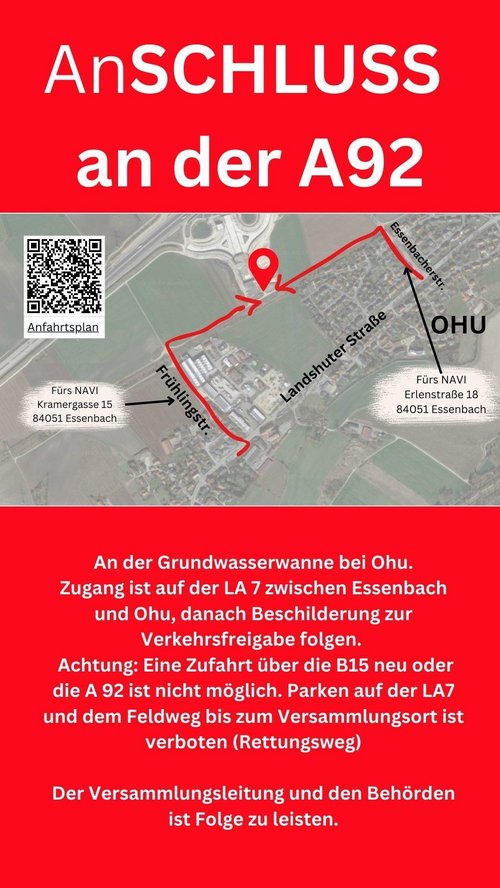 AnSCHLUSS
an der A92

Anfahrtsplan

Essenbacherstr.

OHU

Landshuter Straße

Frühlingstr.

Fürs NAVI
Kramergasse 15
84051 Essenbach

Fürs NAVI
Erlenstraße 18
84051 Essenbach

An der Grundwasserwanne bei Ohu. Zugang ist auf der LA 7 zwischen Essenbach und Ohu, danach Beschilderung zur Verkehrsfreigabe folgen. Achtung: Eine Zufahrt über die B15 neu oder die A 92 ist nicht möglich. Parken auf der LA7 und dem Feldweg bis zum Versammlungsort ist verboten (Rettungsweg)

Der Versammlungsleitung und den Behörden ist Folge zu leisten.